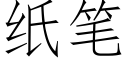 纸笔